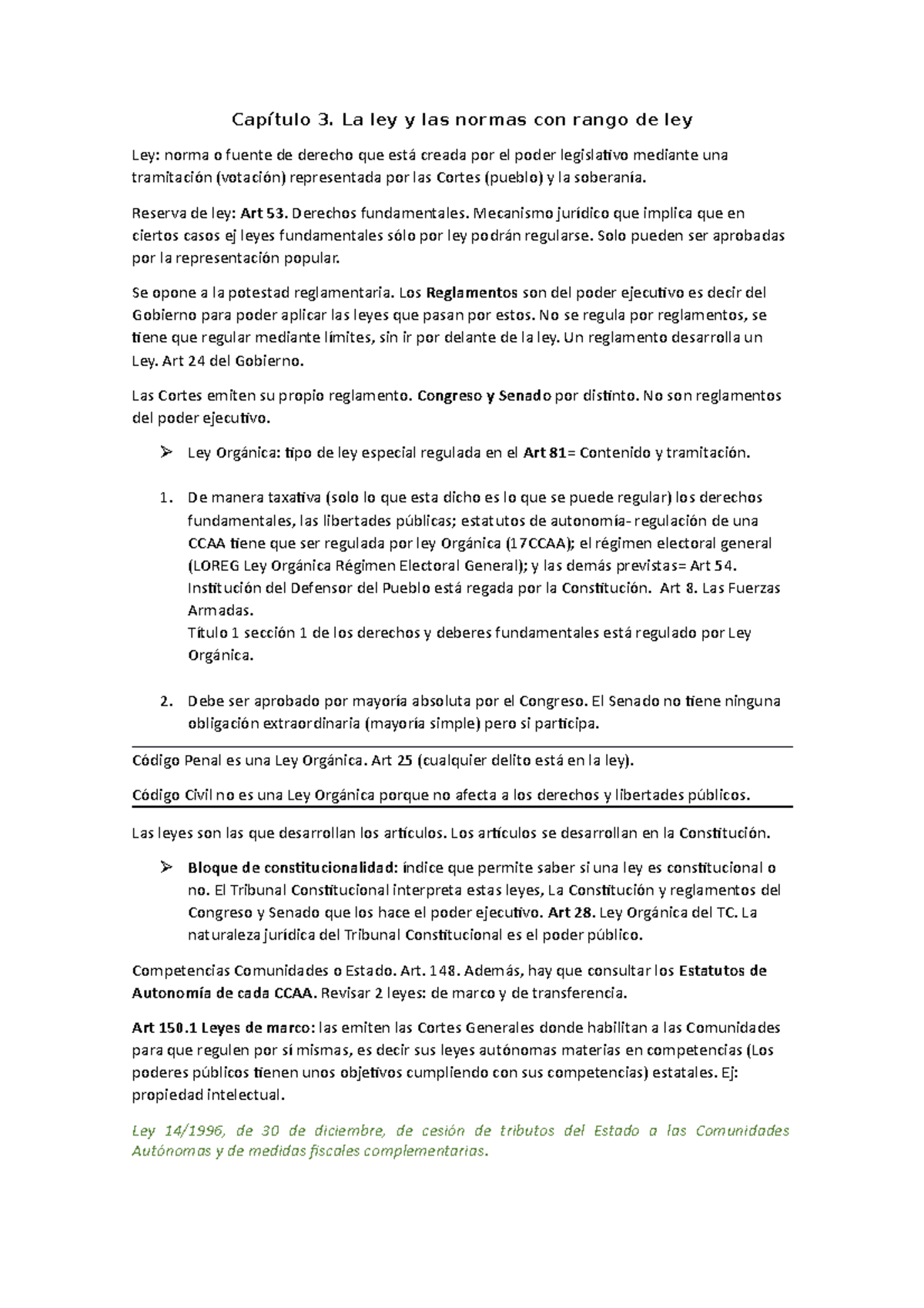 Capítulo 3. La ley y las normas con rango de ley

Ley: norma o fuente de derecho que está creada por el poder legislativo mediante una tramitación (votación) representada por las Cortes (pueblo) y la soberanía.

Reserva de ley: Art 53. Derechos fundamentales. Mecanismo jurídico que implica que en ciertos casos ej leyes fundamentales sólo por ley podrán regularse. Solo pueden ser aprobadas por la representación popular.

Se opone a la potestad reglamentaria. Los Reglamentos son del poder ejecutivo es decir del Gobierno para poder aplicar las leyes que pasan por estos. No se regula por reglamentos, se tiene que regular mediante límites, sin ir por delante de la ley. Un reglamento desarrolla un Ley. Art 24 del Gobierno.

Las Cortes emiten su propio reglamento. Congreso y Senado por distinto. No son reglamentos del poder ejecutivo.

➢ Ley Orgánica: tipo de ley especial regulada en el Art 81= Contenido y tramitación.

1. De manera taxativa (solo lo que esta dicho es lo que se puede regular) los derechos fundamentales, las libertades públicas; estatutos de autonomía- regulación de una CCAA tiene que ser regulada por ley Orgánica (17CCAA); el régimen electoral general (LOREG Ley Orgánica Régimen Electoral General); y las demás previstas= Art 54. Institución del Defensor del Pueblo está regada por la Constitución. Art 8. Las Fuerzas Armadas.
Título 1 sección 1 de los derechos y deberes fundamentales está regulado por Ley Orgánica.

2. Debe ser aprobado por mayoría absoluta por el Congreso. El Senado no tiene ninguna obligación extraordinaria (mayoría simple) pero si participa.

Código Penal es una Ley Orgánica. Art 25 (cualquier delito está en la ley).

Código Civil no es una Ley Orgánica porque no afecta a los derechos y libertades públicos.

Las leyes son las que desarrollan los artículos. Los artículos se desarrollan en la Constitución.

➢ Bloque de constitucionalidad: índice que permite saber si una ley es constitucional o no. El Tribunal Constitucional interpreta estas leyes, La Constitución y reglamentos del Congreso y Senado que los hace el poder ejecutivo. Art 28. Ley Orgánica del TC. La naturaleza jurídica del Tribunal Constitucional es el poder público.

Competencias Comunidades o Estado. Art. 148. Además, hay que consultar los Estatutos de Autonomía de cada CCAA. Revisar 2 leyes: de marco y de transferencia.

Art 150.1 Leyes de marco: las emiten las Cortes Generales donde habilitan a las Comunidades para que regulen por sí mismas, es decir sus leyes autónomas materias en competencias (Los poderes públicos tienen unos objetivos cumpliendo con sus competencias) estatales. Ej: propiedad intelectual.

Ley 14/1996, de 30 de diciembre, de cesión de tributos del Estado a las Comunidades Autónomas y de medidas fiscales complementarias.